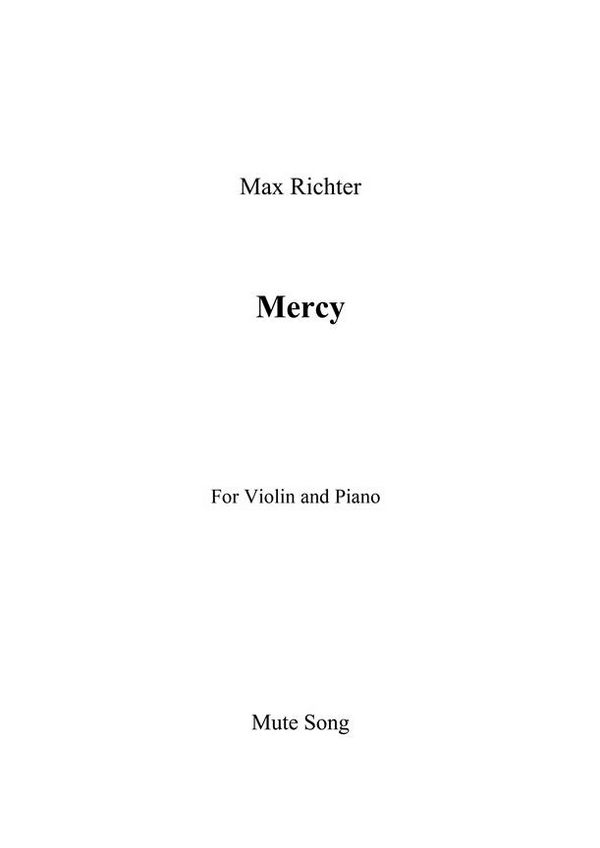 Max Richter

Mercy

For Violin and Piano

Mute Song